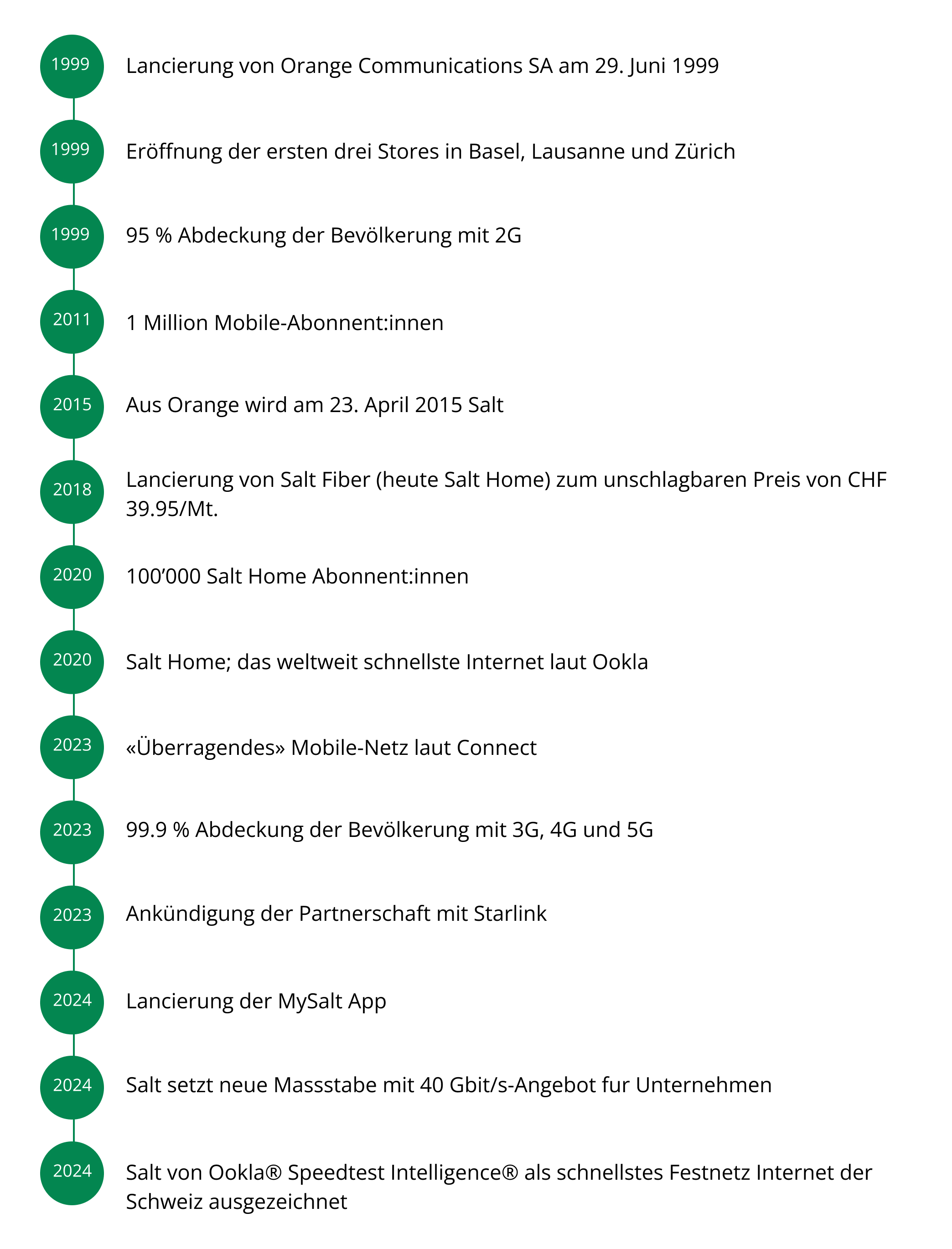 1999 Lancierung von Orange Communications SA am 29. Juni 1999

1999 Eröffnung der ersten drei Stores in Basel, Lausanne und Zürich

1999 95 % Abdeckung der Bevölkerung mit 2G

2011 1 Million Mobile-Abonnent:innen

2015 Aus Orange wird am 23. April 2015 Salt

2018 Lancierung von Salt Fiber (heute Salt Home) zum unschlagbaren Preis von CHF 39.95/Mt.

2020 100’000 Salt Home Abonnent:innen

2020 Salt Home; das weltweit schnellste Internet laut Ookla

2023 «Überragendes» Mobile-Netz laut Connect

2023 99.9 % Abdeckung der Bevölkerung mit 3G, 4G und 5G

2023 Ankündigung der Partnerschaft mit Starlink

2024 Lancierung der MySalt App

2024 Salt setzt neue Massstabe mit 40 Gbit/s-Angebot fur Unternehmen

2024 Salt von Ookla® Speedtest Intelligence® als schnellstes Festnetz Internet der Schweiz ausgezeichnet